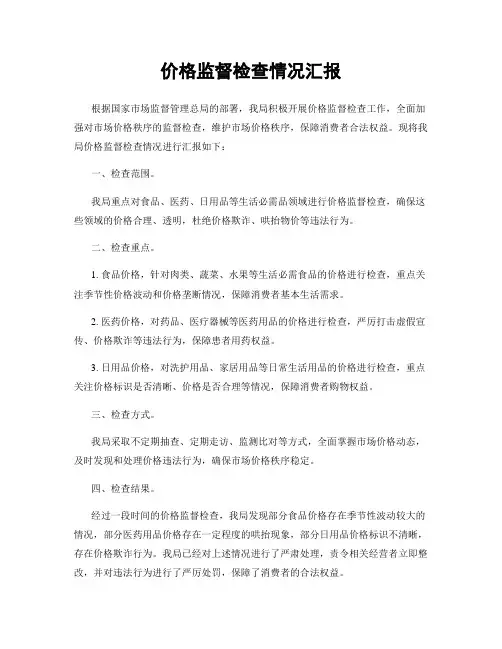 价格监督检查情况汇报

根据国家市场监督管理总局的部署，我局积极开展价格监督检查工作，全面加强对市场价格秩序的监督检查，维护市场价格秩序，保障消费者合法权益。现将我局价格监督检查情况进行汇报如下：

一、检查范围。

我局重点对食品、医药、日用品等生活必需品领域进行价格监督检查，确保这些领域的价格合理、透明，杜绝价格欺诈、哄抬物价等违法行为。

二、检查重点。

1. 食品价格，针对肉类、蔬菜、水果等生活必需食品的价格进行检查，重点关注季节性价格波动和价格垄断情况，保障消费者基本生活需求。

2. 医药价格，对药品、医疗器械等医药用品的价格进行检查，严厉打击虚假宣传、价格欺诈等违法行为，保障患者用药权益。

3. 日用品价格，对洗护用品、家居用品等日常生活用品的价格进行检查，重点关注价格标识是否清晰、价格是否合理等情况，保障消费者购物权益。

三、检查方式。

我局采取不定期抽查、定期走访、监测比对等方式，全面掌握市场价格动态，及时发现和处理价格违法行为，确保市场价格秩序稳定。

四、检查结果。

经过一段时间的价格监督检查，我局发现部分食品价格存在季节性波动较大的情况，部分医药用品价格存在一定程度的哄抬现象，部分日用品价格标识不清晰，存在价格欺诈行为。我局已经对上述情况进行了严肃处理，责令相关经营者立即整改，并对违法行为进行了严厉处罚，保障了消费者的合法权益。